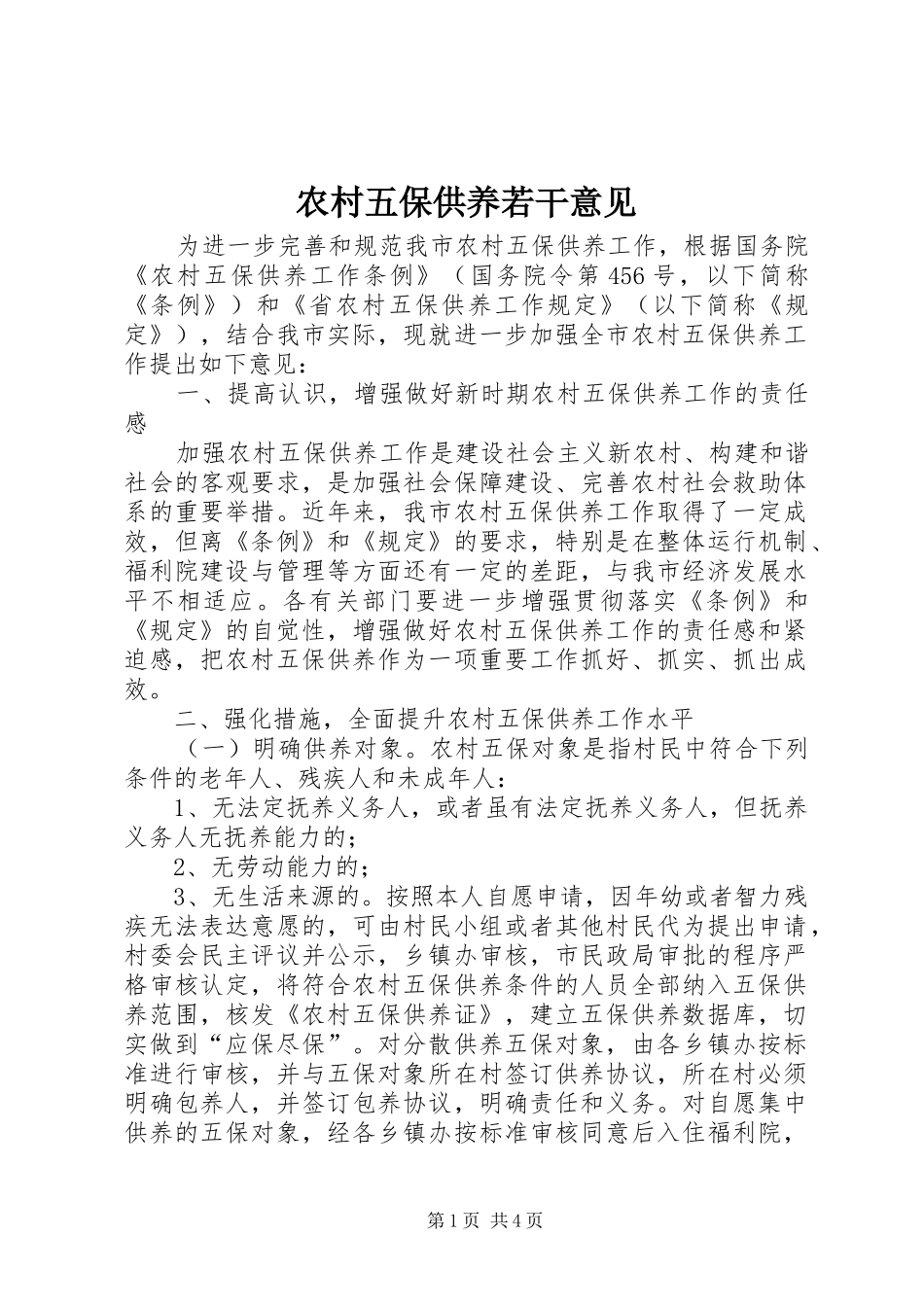 农村五保供养若干意见

为进一步完善和规范我市农村五保供养工作，根据国务院《农村五保供养工作条例》（国务院令第456号，以下简称《条例》）和《省农村五保供养工作规定》（以下简称《规定》），结合我市实际，现就进一步加强全市农村五保供养工作提出如下意见：

一、提高认识，增强做好新时期农村五保供养工作的责任感

加强农村五保供养工作是建设社会主义新农村、构建和谐社会的客观要求，是加强社会保障建设、完善农村社会救助体系的重要举措。近年来，我市农村五保供养工作取得了一定成效，但离《条例》和《规定》的要求，特别是在整体运行机制、福利院建设与管理等方面还有一定的差距，与我市经济发展水平不相适应。各有关部门要进一步增强贯彻落实《条例》和《规定》的自觉性，增强做好农村五保供养工作的责任感和紧迫感，把农村五保供养作为一项重要工作抓好、抓实、抓出成效。

二、强化措施，全面提升农村五保供养工作水平

（一）明确供养对象。农村五保对象是指村民中符合下列条件的老年人、残疾人和未成年人：

1、无法定抚养义务人，或者虽有法定抚养义务人，但抚养义务人无抚养能力的；

2、无劳动能力的；

3、无生活来源的。按照本人自愿申请，因年幼或者智力残疾无法表达意愿的，可由村民小组或者其他村民代为提出申请，村委会民主评议并公示，乡镇办审核，市民政局审批的程序严格审核认定，将符合农村五保供养条件的人员全部纳入五保供养范围，核发《农村五保供养证》，建立五保供养数据库，切实做到“应保尽保”。对分散供养五保对象，由各乡镇办按标准进行审核，并与五保对象所在村签订供养协议，所在村必须明确包养人，并签订包养协议，明确责任和义务。对自愿集中供养的五保对象，经各乡镇办按标准审核同意后入住福利院，

第1页 共4页